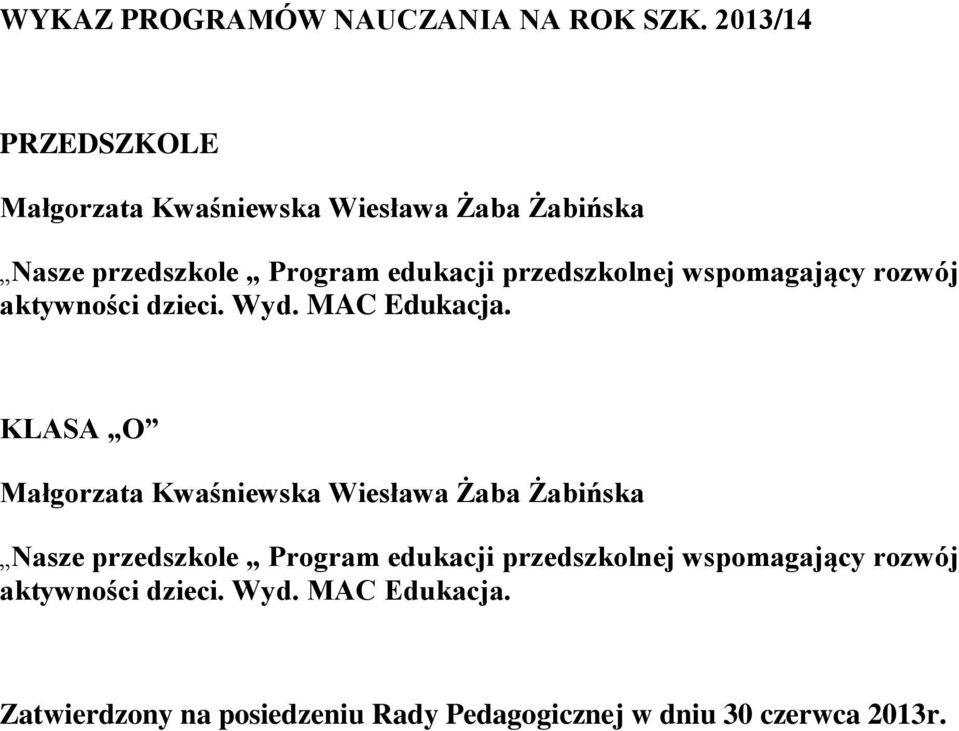 WYKAZ PROGRAMÓW NAUCZANIA NA ROK SZK. 2013/14

PRZEDSZKOLE

Małgorzata Kwaśniewska Wiesława Żaba Żabińska

„Nasze przedszkole „ Program edukacji przedszkolnej wspomagający rozwój aktywności dzieci. Wyd. MAC Edukacja.

KLASA „O”

Małgorzata Kwaśniewska Wiesława Żaba Żabińska

„Nasze przedszkole „ Program edukacji przedszkolnej wspomagający rozwój aktywności dzieci. Wyd. MAC Edukacja.

Zatwierdzony na posiedzeniu Rady Pedagogicznej w dniu 30 czerwca 2013r.